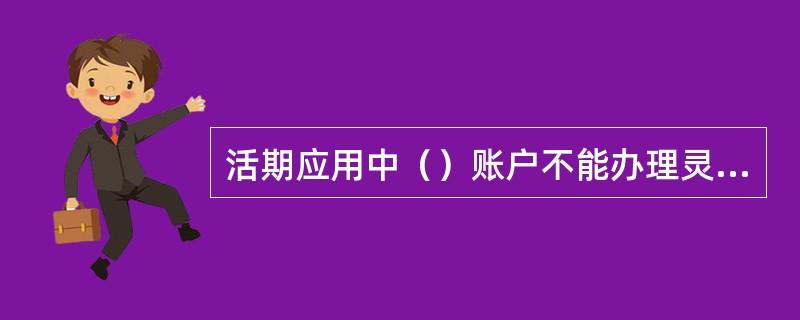 活期应用中（）账户不能办理灵...